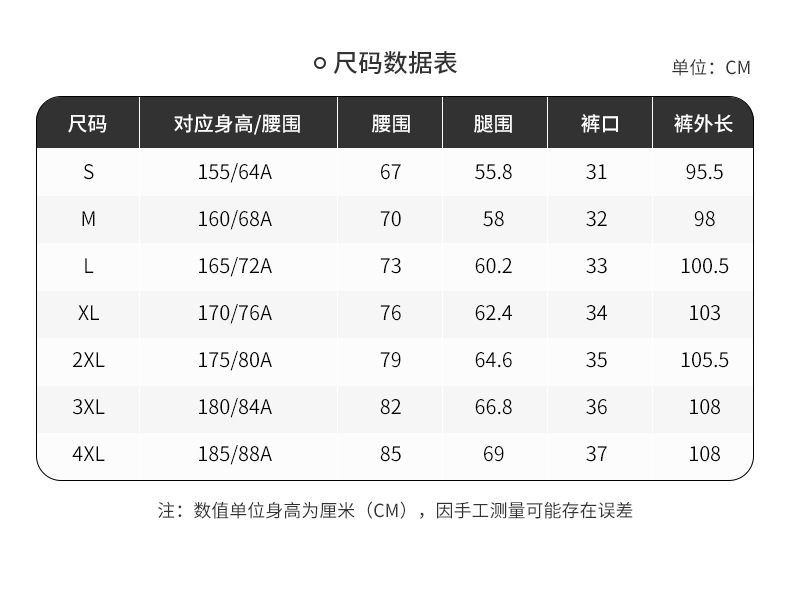 尺码数据表

单位：CM

| 尺码 | 对应身高/腰围 | 腰围 | 腿围 | 裤口 | 裤外长 |
|---|---|---|---|---|---|
| S | 155/64A | 67 | 55.8 | 31 | 95.5 |
| M | 160/68A | 70 | 58 | 32 | 98 |
| L | 165/72A | 73 | 60.2 | 33 | 100.5 |
| XL | 170/76A | 76 | 62.4 | 34 | 103 |
| 2XL | 175/80A | 79 | 64.6 | 35 | 105.5 |
| 3XL | 180/84A | 82 | 66.8 | 36 | 108 |
| 4XL | 185/88A | 85 | 69 | 37 | 108 |

注：数值单位身高为厘米（CM），因手工测量可能存在误差